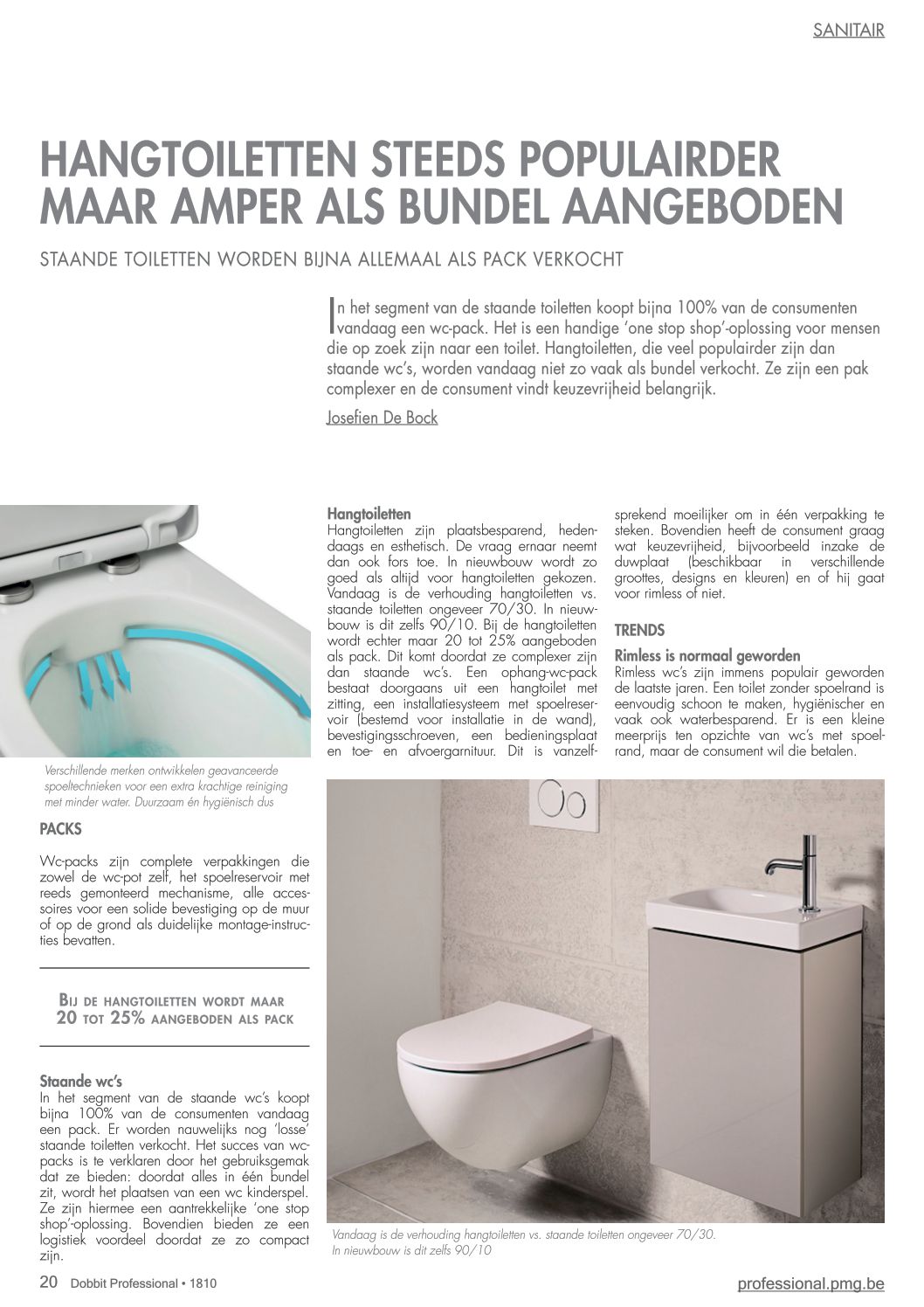 SANITAIR

HANGTOILETTEN STEEDS POPULAIRDER MAAR AMPER ALS BUNDEL AANGEBODEN

STAANDE TOILETTEN WORDEN BIJNA ALLEMAAL ALS PACK VERKOCHT

In het segment van de staande toiletten koopt bijna 100% van de consumenten vandaag een wc-pack. Het is een handige 'one stop shop'-oplossing voor mensen die op zoek zijn naar een toilet. Hangtoiletten, die veel populairder zijn dan staande wc's, worden vandaag niet zo vaak als bundel verkocht. Ze zijn een pak complexer en de consument vindt keuzevrijheid belangrijk.

Josefien De Bock

Verschillende merken ontwikkelen geavanceerde spoeltechnieken voor een extra krachtige reiniging met minder water. Duurzaam én hygiënisch dus

PACKS

Wc-packs zijn complete verpakkingen die zowel de wc-pot zelf, het spoelreservoir met reeds gemonteerd mechanisme, alle accessoires voor een solide bevestiging op de muur of op de grond als duidelijke montage-instructies bevatten.

BIJ DE HANGTOILETTEN WORDT MAAR 20 TOT 25% AANGEBODEN ALS PACK

Staande wc's
In het segment van de staande wc's koopt bijna 100% van de consumenten vandaag een pack. Er worden nauwelijks nog 'losse' staande toiletten verkocht. Het succes van wc-packs is te verklaren door het gebruiksgemak dat ze bieden: doordat alles in één bundel zit, wordt het plaatsen van een wc kinderspel. Ze zijn hiermee een aantrekkelijke 'one stop shop'-oplossing. Bovendien bieden ze een logistiek voordeel doordat ze zo compact zijn.

Hangtoiletten
Hangtoiletten zijn plaatsbesparend, hedendaags en esthetisch. De vraag ernaar neemt dan ook fors toe. In nieuwbouw wordt zo goed als altijd voor hangtoiletten gekozen. Vandaag is de verhouding hangtoiletten vs. staande toiletten ongeveer 70/30. In nieuwbouw is dit zelfs 90/10. Bij de hangtoiletten wordt echter maar 20 tot 25% aangeboden als pack. Dit komt doordat ze complexer zijn dan staande wc's. Een ophang-wc-pack bestaat doorgaans uit een hangtoilet met zitting, een installatiesysteem met spoelreservoir (bestemd voor installatie in de wand), bevestigingsschroeven, een bedieningsplaat en toe- en afvoergarnituur. Dit is vanzelfsprekend moeilijker om in één verpakking te steken. Bovendien heeft de consument graag wat keuzevrijheid, bijvoorbeeld inzake de duwplaat (beschikbaar in verschillende groottes, designs en kleuren) en of hij gaat voor rimless of niet.

TRENDS

Rimless is normaal geworden
Rimless wc's zijn immens populair geworden de laatste jaren. Een toilet zonder spoelrand is eenvoudig schoon te maken, hygiënischer en vaak ook waterbesparend. Er is een kleine meerprijs ten opzichte van wc's met spoelrand, maar de consument wil die betalen.

Vandaag is de verhouding hangtoiletten vs. staande toiletten ongeveer 70/30. In nieuwbouw is dit zelfs 90/10

20 Dobbit Professional • 1810

professional.pmg.be